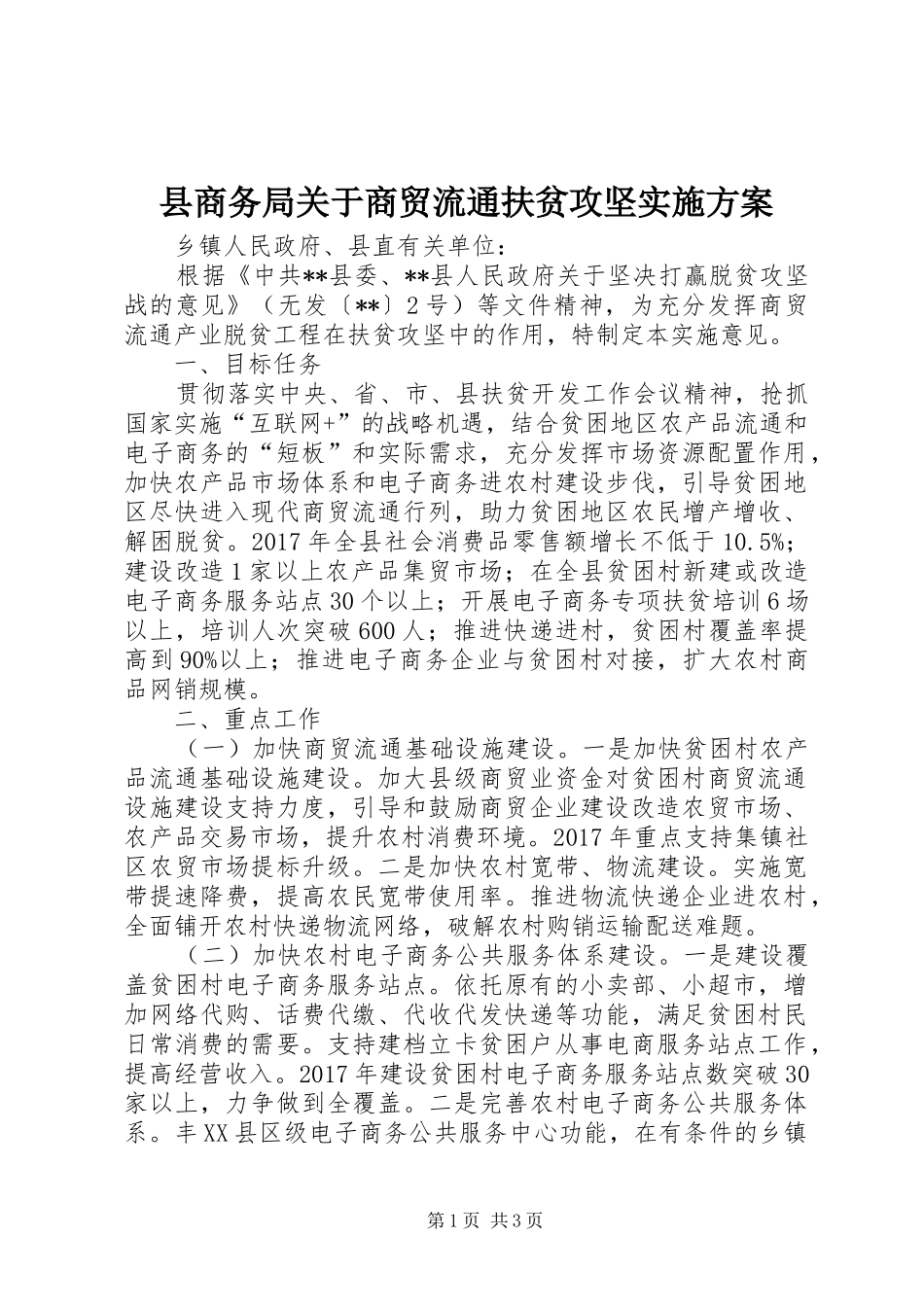 县商务局关于商贸流通扶贫攻坚实施方案

乡镇人民政府、县直有关单位：

根据《中共**县委、**县人民政府关于坚决打赢脱贫攻坚战的意见》（无发〔**〕2号）等文件精神，为充分发挥商贸流通产业脱贫工程在扶贫攻坚中的作用，特制定本实施意见。

一、目标任务

贯彻落实中央、省、市、县扶贫开发工作会议精神，抢抓国家实施“互联网+”的战略机遇，结合贫困地区农产品流通和电子商务的“短板”和实际需求，充分发挥市场资源配置作用，加快农产品市场体系和电子商务进农村建设步伐，引导贫困地区尽快进入现代商贸流通行列，助力贫困地区农民增产增收、解困脱贫。2017年全县社会消费品零售额增长不低于10.5%；建设改造1家以上农产品集贸市场；在全县贫困村新建或改造电子商务服务站点30个以上；开展电子商务专项扶贫培训6场以上，培训人次突破600人；推进快递进村，贫困村覆盖率提高到90%以上；推进电子商务企业与贫困村对接，扩大农村商品网销规模。

二、重点工作

（一）加快商贸流通基础设施建设。一是加快贫困村农产品流通基础设施建设。加大县级商贸业资金对贫困村商贸流通设施建设支持力度，引导和鼓励商贸企业建设改造农贸市场、农产品交易市场，提升农村消费环境。2017年重点支持集镇社区农贸市场提标升级。二是加快农村宽带、物流建设。实施宽带提速降费，提高农民宽带使用率。推进物流快递企业进农村，全面铺开农村快递物流网络，破解农村购销运输配送难题。

（二）加快农村电子商务公共服务体系建设。一是建设覆盖贫困村电子商务服务站点。依托原有的小卖部、小超市，增加网络代购、话费代缴、代收代发快递等功能，满足贫困村民日常消费的需要。支持建档立卡贫困户从事电商服务站点工作，提高经营收入。2017年建设贫困村电子商务服务站点数突破30家以上，力争做到全覆盖。二是完善农村电子商务公共服务体系。丰XX县区级电子商务公共服务中心功能，在有条件的乡镇

第1页 共3页